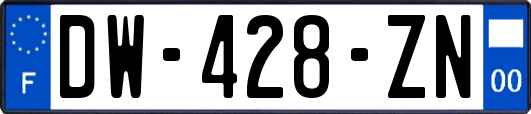 F
DW-428-ZN
00